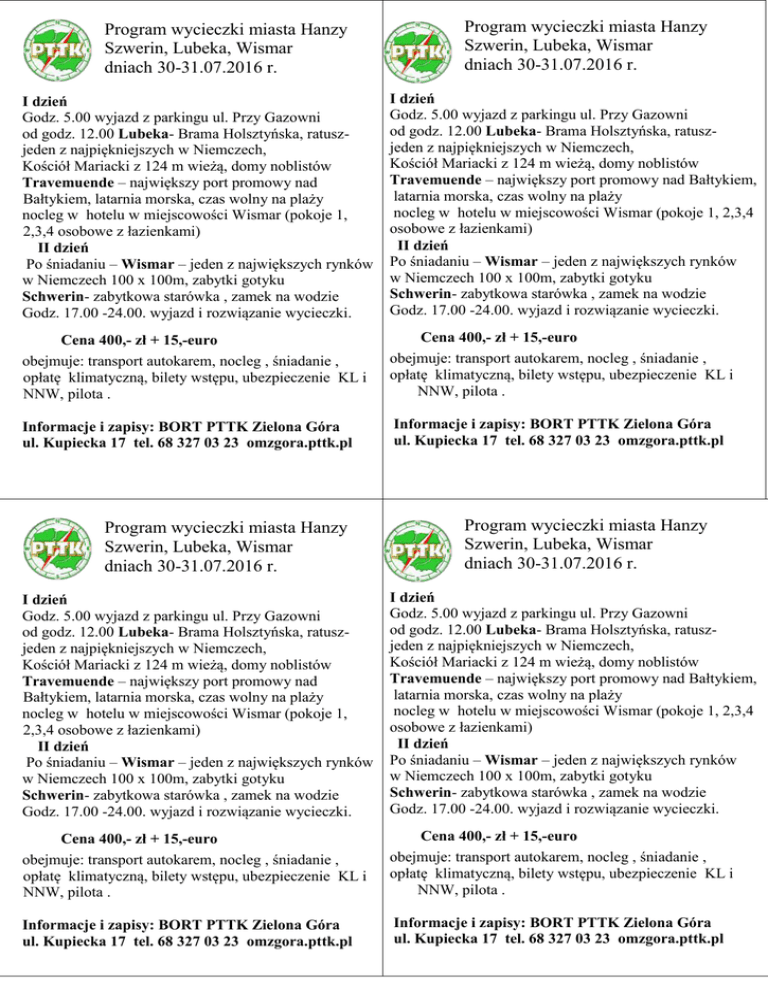 PTTK

Program wycieczki miasta Hanzy Szwerin, Lubeka, Wismar dniach 30-31.07.2016 r.

I dzień
Godz. 5.00 wyjazd z parkingu ul. Przy Gazowni
od godz. 12.00 Lubeka- Brama Holsztyńska, ratusz- jeden z najpiękniejszych w Niemczech,
Kościół Mariacki z 124 m wieżą, domy noblistów
Travemuende – największy port promowy nad Bałtykiem, latarnia morska, czas wolny na plaży
nocleg w hotelu w miejscowości Wismar (pokoje 1, 2,3,4 osobowe z łazienkami)
II dzień
Po śniadaniu – Wismar – jeden z największych rynków w Niemczech 100 x 100m, zabytki gotyku
Schwerin- zabytkowa starówka , zamek na wodzie
Godz. 17.00 -24.00. wyjazd i rozwiązanie wycieczki.

Cena 400,- zł + 15,-euro

obejmuje: transport autokarem, nocleg , śniadanie , opłatę klimatyczną, bilety wstępu, ubezpieczenie KL i NNW, pilota .

Informacje i zapisy: BORT PTTK Zielona Góra
ul. Kupiecka 17 tel. 68 327 03 23 omzgora.pttk.pl

PTTK

Program wycieczki miasta Hanzy Szwerin, Lubeka, Wismar dniach 30-31.07.2016 r.

I dzień
Godz. 5.00 wyjazd z parkingu ul. Przy Gazowni
od godz. 12.00 Lubeka- Brama Holsztyńska, ratusz- jeden z najpiękniejszych w Niemczech,
Kościół Mariacki z 124 m wieżą, domy noblistów
Travemuende – największy port promowy nad Bałtykiem, latarnia morska, czas wolny na plaży
nocleg w hotelu w miejscowości Wismar (pokoje 1, 2,3,4 osobowe z łazienkami)
II dzień
Po śniadaniu – Wismar – jeden z największych rynków w Niemczech 100 x 100m, zabytki gotyku
Schwerin- zabytkowa starówka , zamek na wodzie
Godz. 17.00 -24.00. wyjazd i rozwiązanie wycieczki.

Cena 400,- zł + 15,-euro

obejmuje: transport autokarem, nocleg , śniadanie , opłatę klimatyczną, bilety wstępu, ubezpieczenie KL i NNW, pilota .

Informacje i zapisy: BORT PTTK Zielona Góra
ul. Kupiecka 17 tel. 68 327 03 23 omzgora.pttk.pl

PTTK

Program wycieczki miasta Hanzy Szwerin, Lubeka, Wismar dniach 30-31.07.2016 r.

I dzień
Godz. 5.00 wyjazd z parkingu ul. Przy Gazowni
od godz. 12.00 Lubeka- Brama Holsztyńska, ratusz- jeden z najpiękniejszych w Niemczech,
Kościół Mariacki z 124 m wieżą, domy noblistów
Travemuende – największy port promowy nad Bałtykiem, latarnia morska, czas wolny na plaży
nocleg w hotelu w miejscowości Wismar (pokoje 1, 2,3,4 osobowe z łazienkami)
II dzień
Po śniadaniu – Wismar – jeden z największych rynków w Niemczech 100 x 100m, zabytki gotyku
Schwerin- zabytkowa starówka , zamek na wodzie
Godz. 17.00 -24.00. wyjazd i rozwiązanie wycieczki.

Cena 400,- zł + 15,-euro

obejmuje: transport autokarem, nocleg , śniadanie , opłatę klimatyczną, bilety wstępu, ubezpieczenie KL i NNW, pilota .

Informacje i zapisy: BORT PTTK Zielona Góra
ul. Kupiecka 17 tel. 68 327 03 23 omzgora.pttk.pl

PTTK

Program wycieczki miasta Hanzy Szwerin, Lubeka, Wismar dniach 30-31.07.2016 r.

I dzień
Godz. 5.00 wyjazd z parkingu ul. Przy Gazowni
od godz. 12.00 Lubeka- Brama Holsztyńska, ratusz- jeden z najpiękniejszych w Niemczech,
Kościół Mariacki z 124 m wieżą, domy noblistów
Travemuende – największy port promowy nad Bałtykiem, latarnia morska, czas wolny na plaży
nocleg w hotelu w miejscowości Wismar (pokoje 1, 2,3,4 osobowe z łazienkami)
II dzień
Po śniadaniu – Wismar – jeden z największych rynków w Niemczech 100 x 100m, zabytki gotyku
Schwerin- zabytkowa starówka , zamek na wodzie
Godz. 17.00 -24.00. wyjazd i rozwiązanie wycieczki.

Cena 400,- zł + 15,-euro

obejmuje: transport autokarem, nocleg , śniadanie , opłatę klimatyczną, bilety wstępu, ubezpieczenie KL i NNW, pilota .

Informacje i zapisy: BORT PTTK Zielona Góra
ul. Kupiecka 17 tel. 68 327 03 23 omzgora.pttk.pl